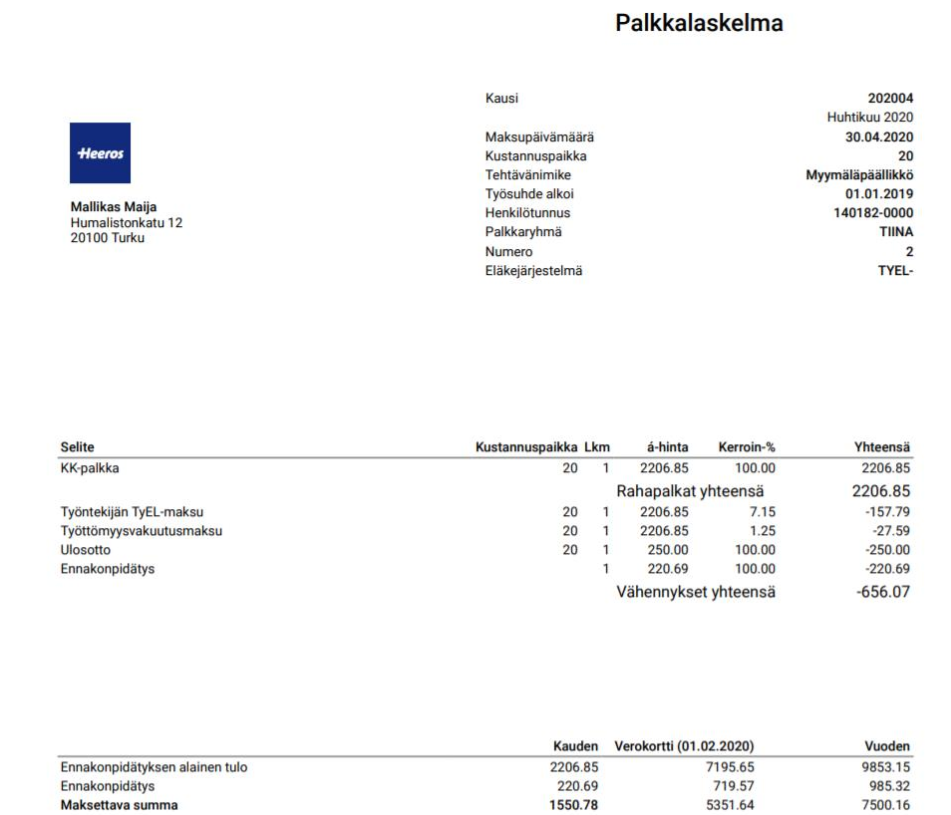 Palkkalaskelma

Heeros

Mallikas Maija
Humalistonkatu 12
20100 Turku

Kausi 202004
Huhtikuu 2020
Maksupäivämäärä 30.04.2020
Kustannuspaikka 20
Tehtävänimike Myymäläpäällikkö
Työsuhde alkoi 01.01.2019
Henkilötunnus 140182-0000
Palkkaryhmä TIINA
Numero 2
Eläkejärjestelmä TYEL-

| Selite | Kustannuspaikka | Lkm | á-hinta | Kerroin-% | Yhteensä |
|---|---|---|---|---|---|
| KK-palkka | 20 | 1 | 2206.85 | 100.00 | 2206.85 |
| | | | Rahapalkat yhteensä | | 2206.85 |
| Työntekijän TyEL-maksu | 20 | 1 | 2206.85 | 7.15 | -157.79 |
| Työttömyysvakuutusmaksu | 20 | 1 | 2206.85 | 1.25 | -27.59 |
| Ulosotto | 20 | 1 | 250.00 | 100.00 | -250.00 |
| Ennakonpidätys | | 1 | 220.69 | 100.00 | -220.69 |
| | | | Vähennykset yhteensä | | -656.07 |

| | Kauden | Verokortti (01.02.2020) | Vuoden |
|---|---|---|---|
| Ennakonpidätyksen alainen tulo | 2206.85 | 7195.65 | 9853.15 |
| Ennakonpidätys | 220.69 | 719.57 | 985.32 |
| Maksettava summa | 1550.78 | 5351.64 | 7500.16 |